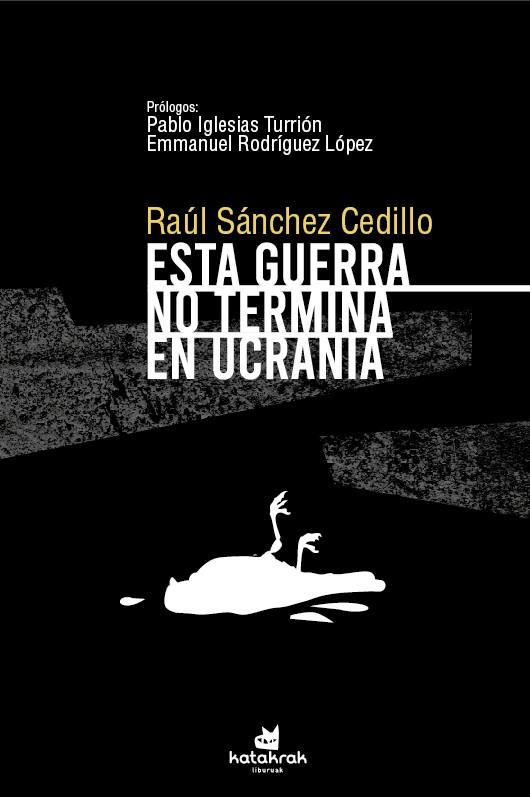 Prólogos:
Pablo Iglesias Turrión
Emmanuel Rodríguez López

Raúl Sánchez Cedillo

ESTA GUERRA NO TERMINA EN UCRANIA

katakrak
liburuak